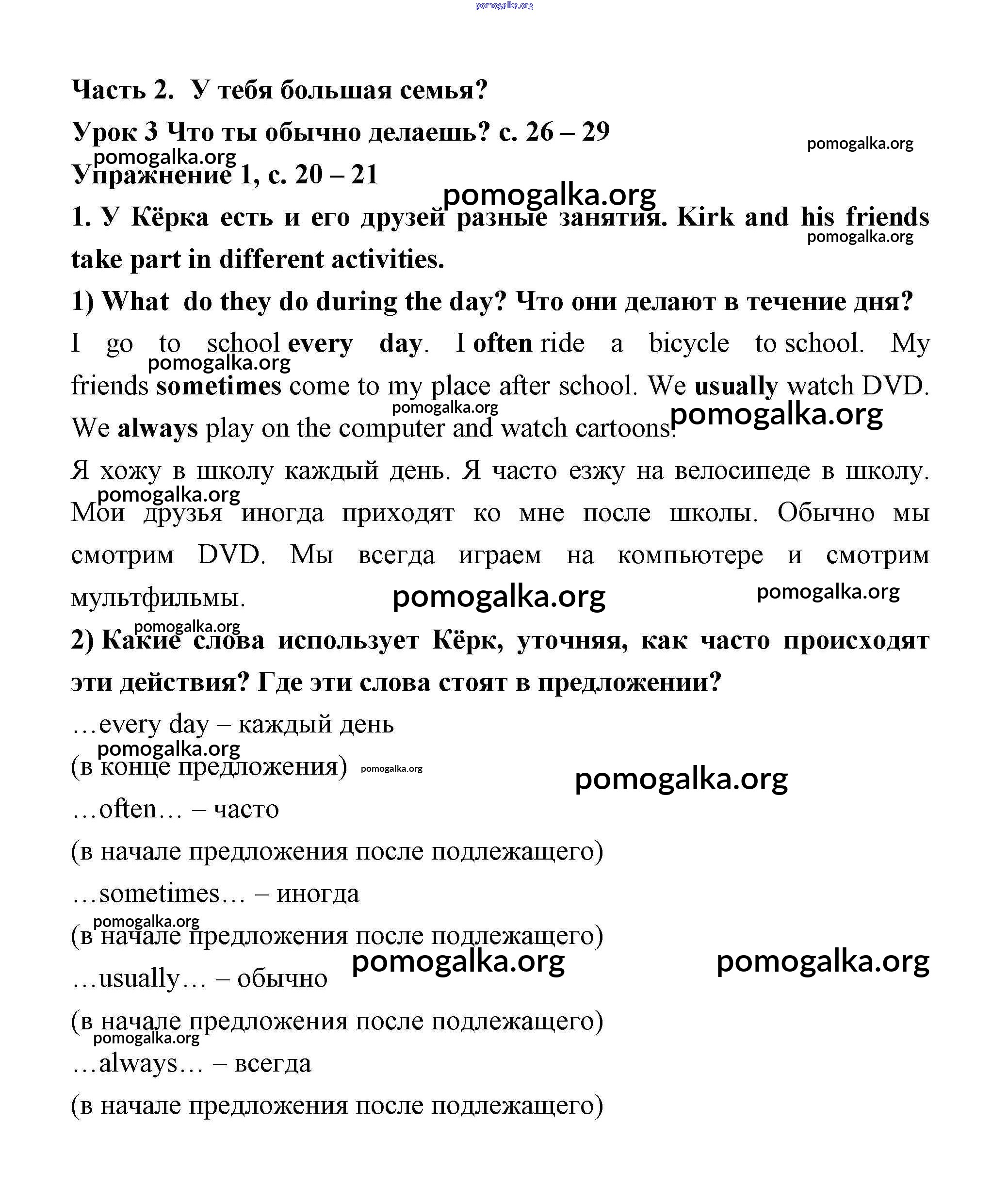 pomogalka.org

Часть 2. У тебя большая семья?

Урок 3 Что ты обычно делаешь? с. 26 – 29

pomogalka.org

pomogalka.org

Упражнение 1, с. 20 – 21

pomogalka.org

1. У Кёрка есть и его друзей разные занятия. Kirk and his friends take part in different activities.

pomogalka.org

1) What do they do during the day? Что они делают в течение дня?

I go to school every day. I often ride a bicycle to school. My friends sometimes come to my place after school. We usually watch DVD. We always play on the computer and watch cartoons.

pomogalka.org

pomogalka.org

pomogalka.org

Я хожу в школу каждый день. Я часто езжу на велосипеде в школу. Мои друзья иногда приходят ко мне после школы. Обычно мы смотрим DVD. Мы всегда играем на компьютере и смотрим мультфильмы.

pomogalka.org

pomogalka.org

pomogalka.org

pomogalka.org

2) Какие слова использует Кёрк, уточняя, как часто происходят эти действия? Где эти слова стоят в предложении?

…every day – каждый день

pomogalka.org

(в конце предложения)

pomogalka.org

pomogalka.org

…often… – часто

(в начале предложения после подлежащего)

…sometimes… – иногда

pomogalka.org

(в начале предложения после подлежащего)

pomogalka.org

pomogalka.org

…usually… – обычно

(в начале предложения после подлежащего)

pomogalka.org

…always… – всегда

(в начале предложения после подлежащего)